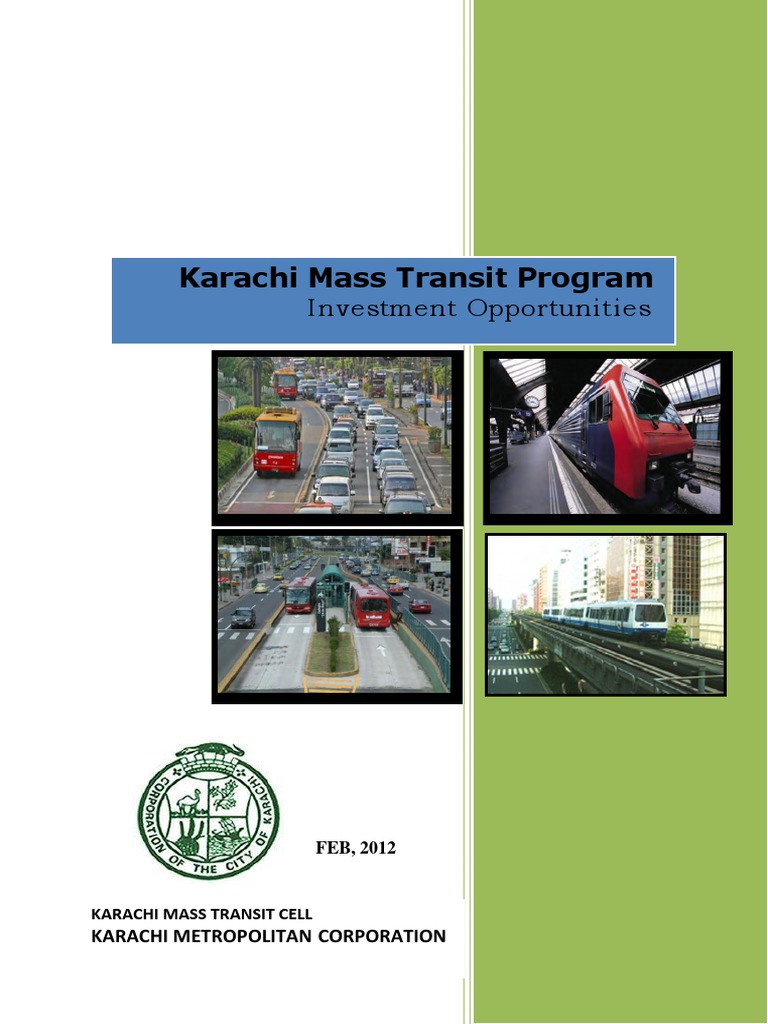 Karachi Mass Transit Program
Investment Opportunities

CORPORATION OF THE CITY OF KARACHI

FEB, 2012

KARACHI MASS TRANSIT CELL
KARACHI METROPOLITAN CORPORATION